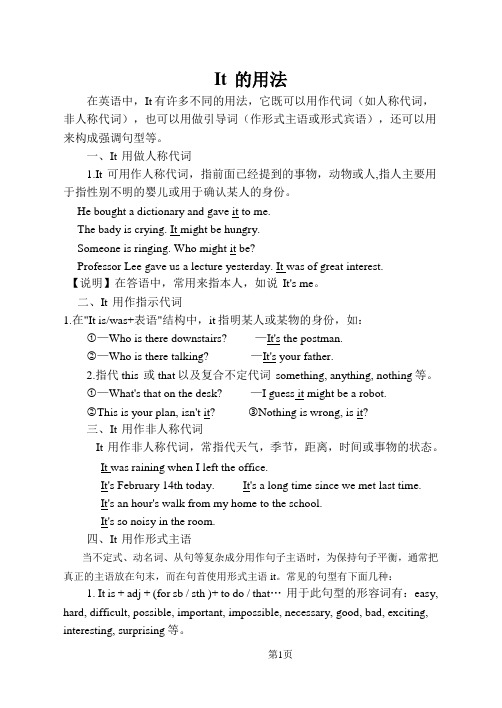 It 的用法

在英语中，It 有许多不同的用法，它既可以用作代词（如人称代词，非人称代词），也可以用做引导词（作形式主语或形式宾语），还可以用来构成强调句型等。

一、It 用做人称代词

1.It 可用作人称代词，指前面已经提到的事物，动物或人,指人主要用于指性别不明的婴儿或用于确认某人的身份。

He bought a dictionary and gave it to me.

The bady is crying. It might be hungry.

Someone is ringing. Who might it be?

Professor Lee gave us a lecture yesterday. It was of great interest.

【说明】在答语中，常用来指本人，如说 It's me。

二、It 用作指示代词

1.在"It is/was+表语"结构中，it 指明某人或某物的身份，如：

①—Who is there downstairs? —It's the postman.

②—Who is there talking? —It's your father.

2.指代 this 或 that 以及复合不定代词 something, anything, nothing 等。

①—What's that on the desk? —I guess it might be a robot.

②This is your plan, isn't it? ③Nothing is wrong, is it?

三、It 用作非人称代词

It 用作非人称代词，常指代天气，季节，距离，时间或事物的状态。

It was raining when I left the office.

It's February 14th today. It's a long time since we met last time.

It's an hour's walk from my home to the school.

It's so noisy in the room.

四、It 用作形式主语

当不定式、动名词、从句等复杂成分用作句子主语时，为保持句子平衡，通常把真正的主语放在句末，而在句首使用形式主语 it。常见的句型有下面几种：

1. It is + adj + (for sb / sth )+ to do / that… 用于此句型的形容词有：easy, hard, difficult, possible, important, impossible, necessary, good, bad, exciting, interesting, surprising 等。

第1页